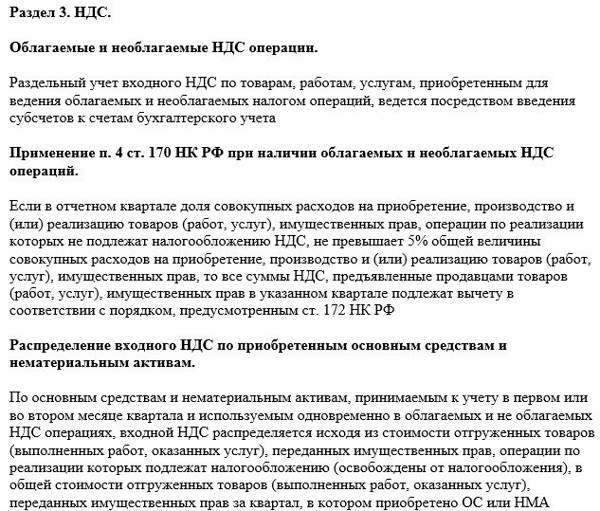 Раздел 3. НДС.

Облагаемые и необлагаемые НДС операции.

Раздельный учет входного НДС по товарам, работам, услугам, приобретенным для ведения облагаемых и необлагаемых налогом операций, ведется посредством введения субсчетов к счетам бухгалтерского учета

Применение п. 4 ст. 170 НК РФ при наличии облагаемых и необлагаемых НДС операций.

Если в отчетном квартале доля совокупных расходов на приобретение, производство и (или) реализацию товаров (работ, услуг), имущественных прав, операции по реализации которых не подлежат налогообложению НДС, не превышает 5% общей величины совокупных расходов на приобретение, производство и (или) реализацию товаров (работ, услуг), имущественных прав, то все суммы НДС, предъявленные продавцами товаров (работ, услуг), имущественных прав в указанном квартале подлежат вычету в соответствии с порядком, предусмотренным ст. 172 НК РФ

Распределение входного НДС по приобретенным основным средствам и нематериальным активам.

По основным средствам и нематериальным активам, принимаемым к учету в первом или во втором месяце квартала и используемым одновременно в облагаемых и не облагаемых НДС операциях, входной НДС распределяется исходя из стоимости отгруженных товаров (выполненных работ, оказанных услуг), переданных имущественных прав, операции по реализации которых подлежат налогообложению (освобождены от налогообложения), в общей стоимости отгруженных товаров (выполненных работ, оказанных услуг), переданных имущественных прав за квартал, в котором приобретено ОС или НМА